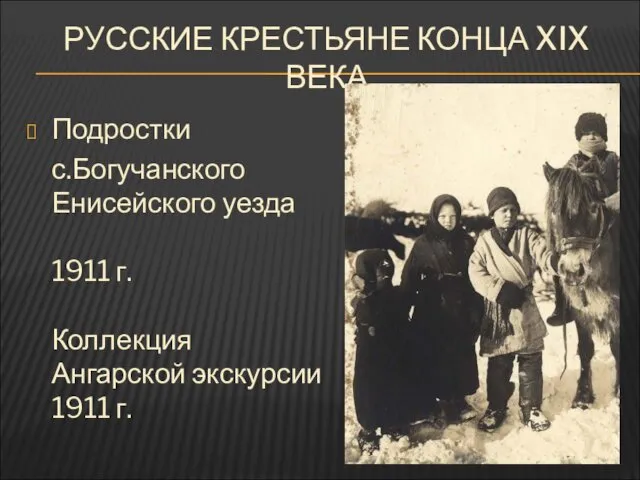 РУССКИЕ КРЕСТЬЯНЕ КОНЦА XIX ВЕКА

Подростки
с.Богучанского Енисейского уезда

1911 г.

Коллекция Ангарской экскурсии 1911 г.